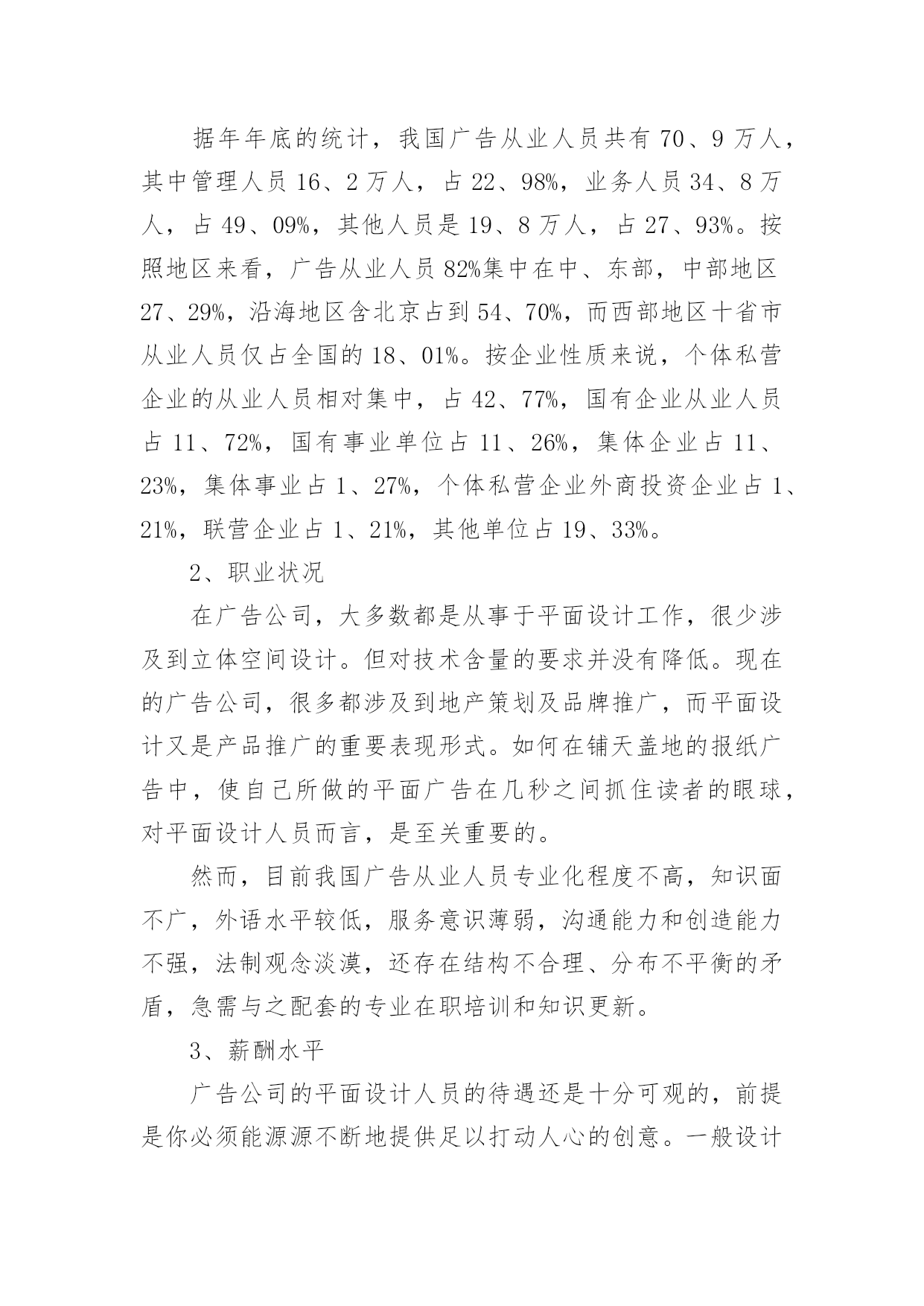 据年年底的统计，我国广告从业人员共有 70、9 万人，其中管理人员 16、2 万人，占 22、98%，业务人员 34、8 万人，占 49、09%，其他人员是 19、8 万人，占 27、93%。按照地区来看，广告从业人员 82%集中在中、东部，中部地区 27、29%，沿海地区含北京占到 54、70%，而西部地区十省市从业人员仅占全国的 18、01%。按企业性质来说，个体私营企业的从业人员相对集中，占 42、77%，国有企业从业人员占 11、72%，国有事业单位占 11、26%，集体企业占 11、23%，集体事业占 1、27%，个体私营企业外商投资企业占 1、21%，联营企业占 1、21%，其他单位占 19、33%。

2、职业状况

在广告公司，大多数都是从事于平面设计工作，很少涉及到立体空间设计。但对技术含量的要求并没有降低。现在的广告公司，很多都涉及到地产策划及品牌推广，而平面设计又是产品推广的重要表现形式。如何在铺天盖地的报纸广告中，使自己所做的平面广告在几秒之间抓住读者的眼球，对平面设计人员而言，是至关重要的。

然而，目前我国广告从业人员专业化程度不高，知识面不广，外语水平较低，服务意识薄弱，沟通能力和创造能力不强，法制观念淡漠，还存在结构不合理、分布不平衡的矛盾，急需与之配套的专业在职培训和知识更新。

3、薪酬水平

广告公司的平面设计人员的待遇还是十分可观的，前提是你必须能源源不断地提供足以打动人心的创意。一般设计